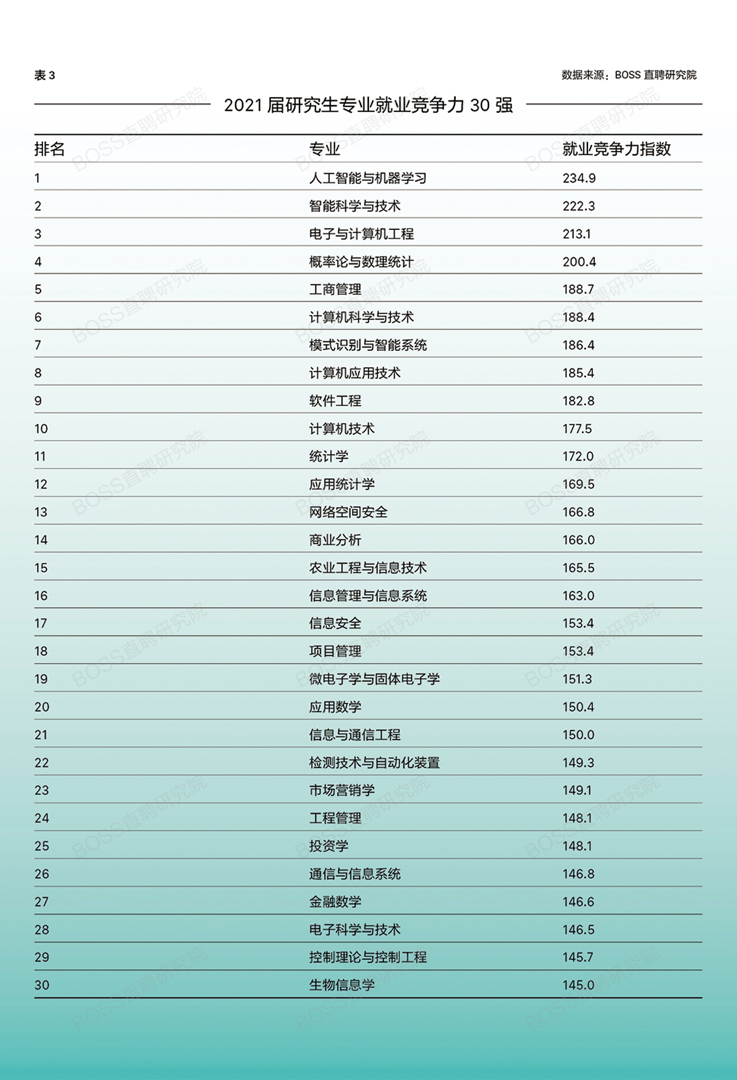 表 3

数据来源：BOSS 直聘研究院

2021 届研究生专业就业竞争力 30 强

| 排名 | 专业 | 就业竞争力指数 |
|---|---|---|
| 1 | 人工智能与机器学习 | 234.9 |
| 2 | 智能科学与技术 | 222.3 |
| 3 | 电子与计算机工程 | 213.1 |
| 4 | 概率论与数理统计 | 200.4 |
| 5 | 工商管理 | 188.7 |
| 6 | 计算机科学与技术 | 188.4 |
| 7 | 模式识别与智能系统 | 186.4 |
| 8 | 计算机应用技术 | 185.4 |
| 9 | 软件工程 | 182.8 |
| 10 | 计算机技术 | 177.5 |
| 11 | 统计学 | 172.0 |
| 12 | 应用统计学 | 169.5 |
| 13 | 网络空间安全 | 166.8 |
| 14 | 商业分析 | 166.0 |
| 15 | 农业工程与信息技术 | 165.5 |
| 16 | 信息管理与信息系统 | 163.0 |
| 17 | 信息安全 | 153.4 |
| 18 | 项目管理 | 153.4 |
| 19 | 微电子学与固体电子学 | 151.3 |
| 20 | 应用数学 | 150.4 |
| 21 | 信息与通信工程 | 150.0 |
| 22 | 检测技术与自动化装置 | 149.3 |
| 23 | 市场营销学 | 149.1 |
| 24 | 工程管理 | 148.1 |
| 25 | 投资学 | 148.1 |
| 26 | 通信与信息系统 | 146.8 |
| 27 | 金融数学 | 146.6 |
| 28 | 电子科学与技术 | 146.5 |
| 29 | 控制理论与控制工程 | 145.7 |
| 30 | 生物信息学 | 145.0 |

BOSS 直聘研究院